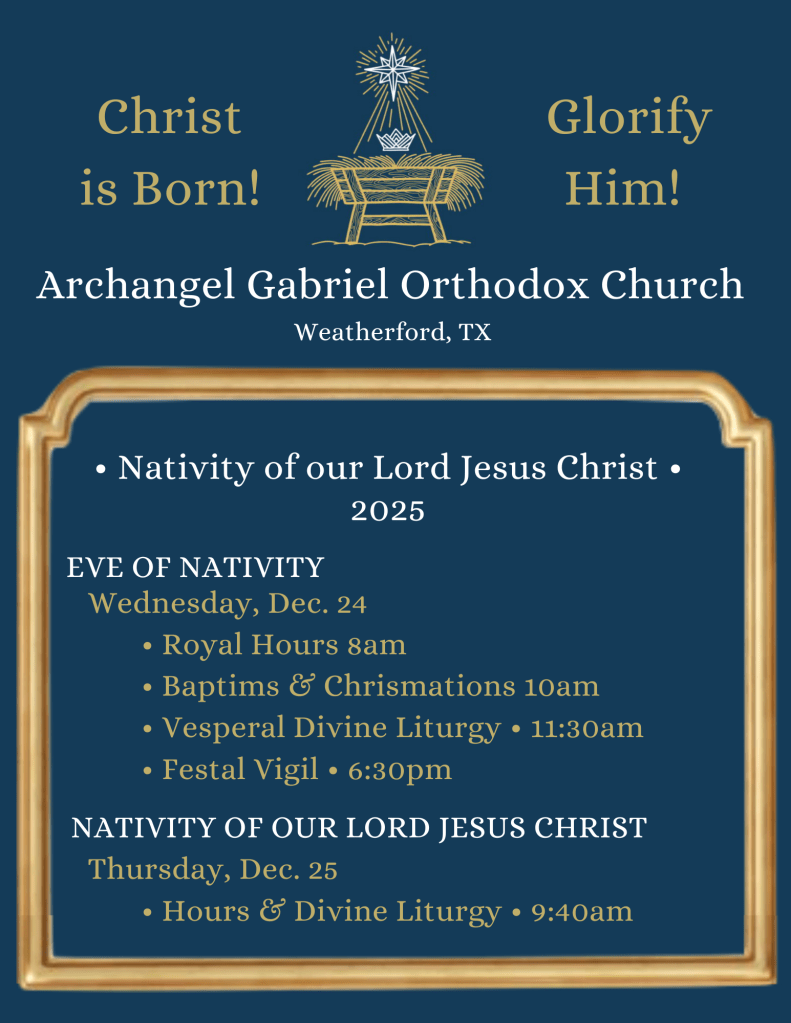 Christ is Born!

Glorify Him!

Archangel Gabriel Orthodox Church

Weatherford, TX

• Nativity of our Lord Jesus Christ •
2025

EVE OF NATIVITY

Wednesday, Dec. 24

• Royal Hours 8am
• Baptims & Chrismations 10am
• Vesperal Divine Liturgy • 11:30am
• Festal Vigil • 6:30pm

NATIVITY OF OUR LORD JESUS CHRIST

Thursday, Dec. 25

• Hours & Divine Liturgy • 9:40am